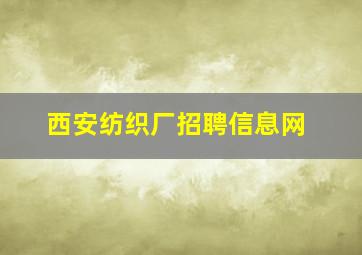 西安纺织厂招聘信息网